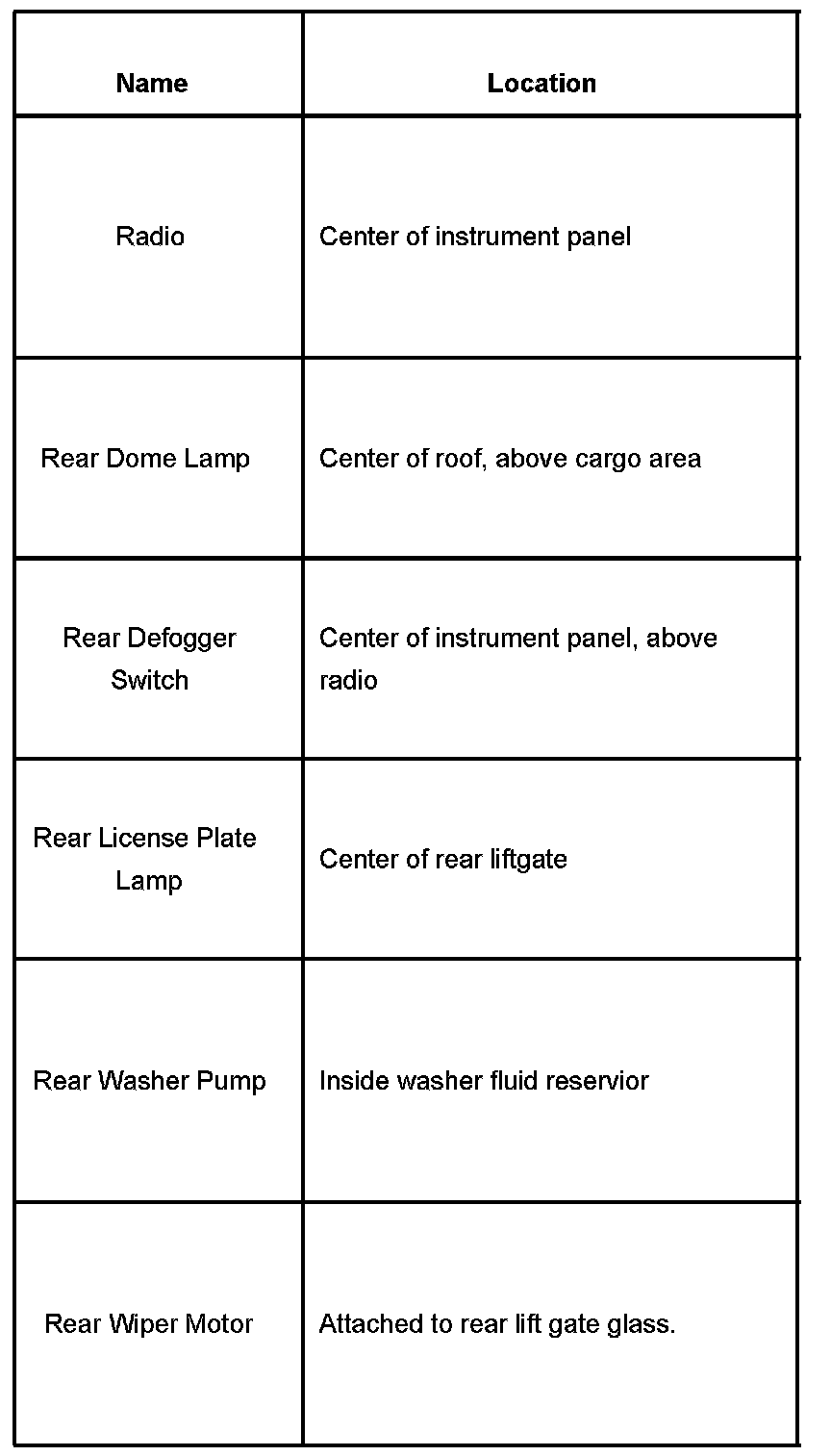 | Name | Location |
|---|---|
| Radio | Center of instrument panel |
| Rear Dome Lamp | Center of roof, above cargo area |
| Rear Defogger Switch | Center of instrument panel, above radio |
| Rear License Plate Lamp | Center of rear liftgate |
| Rear Washer Pump | Inside washer fluid reservior |
| Rear Wiper Motor | Attached to rear lift gate glass. |